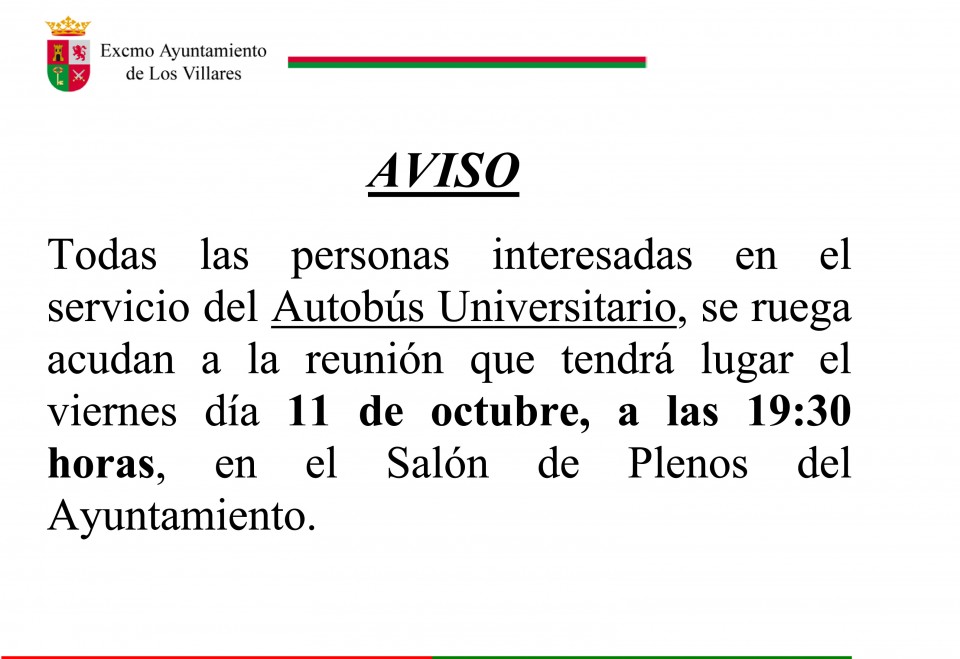 Excmo Ayuntamiento
de Los Villares

AVISO

Todas las personas interesadas en el servicio del Autobús Universitario, se ruega acudan a la reunión que tendrá lugar el viernes día 11 de octubre, a las 19:30 horas, en el Salón de Plenos del Ayuntamiento.